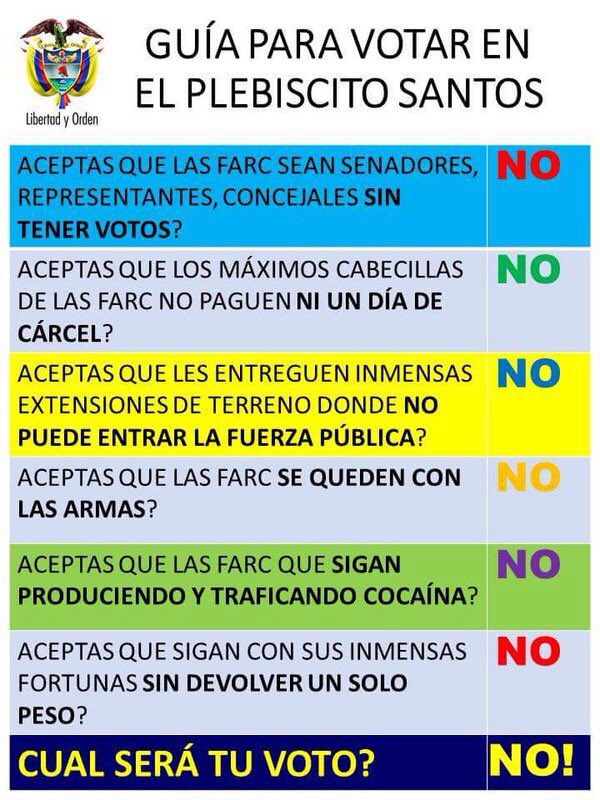 Libertad y Orden

GUÍA PARA VOTAR EN EL PLEBISCITO SANTOS

| ACEPTAS QUE LAS FARC SEAN SENADORES, REPRESENTANTES, CONCEJALES SIN TENER VOTOS? | NO |
|---|---|
| ACEPTAS QUE LOS MÁXIMOS CABECILLAS DE LAS FARC NO PAGUEN NI UN DÍA DE CÁRCEL? | NO |
| ACEPTAS QUE LES ENTREGUEN INMENSAS EXTENSIONES DE TERRENO DONDE NO PUEDE ENTRAR LA FUERZA PÚBLICA? | NO |
| ACEPTAS QUE LAS FARC SE QUEDEN CON LAS ARMAS? | NO |
| ACEPTAS QUE LAS FARC QUE SIGAN PRODUCIENDO Y TRAFICANDO COCAÍNA? | NO |
| ACEPTAS QUE SIGAN CON SUS INMENSAS FORTUNAS SIN DEVOLVER UN SOLO PESO? | NO |
| CUAL SERÁ TU VOTO? | NO! |